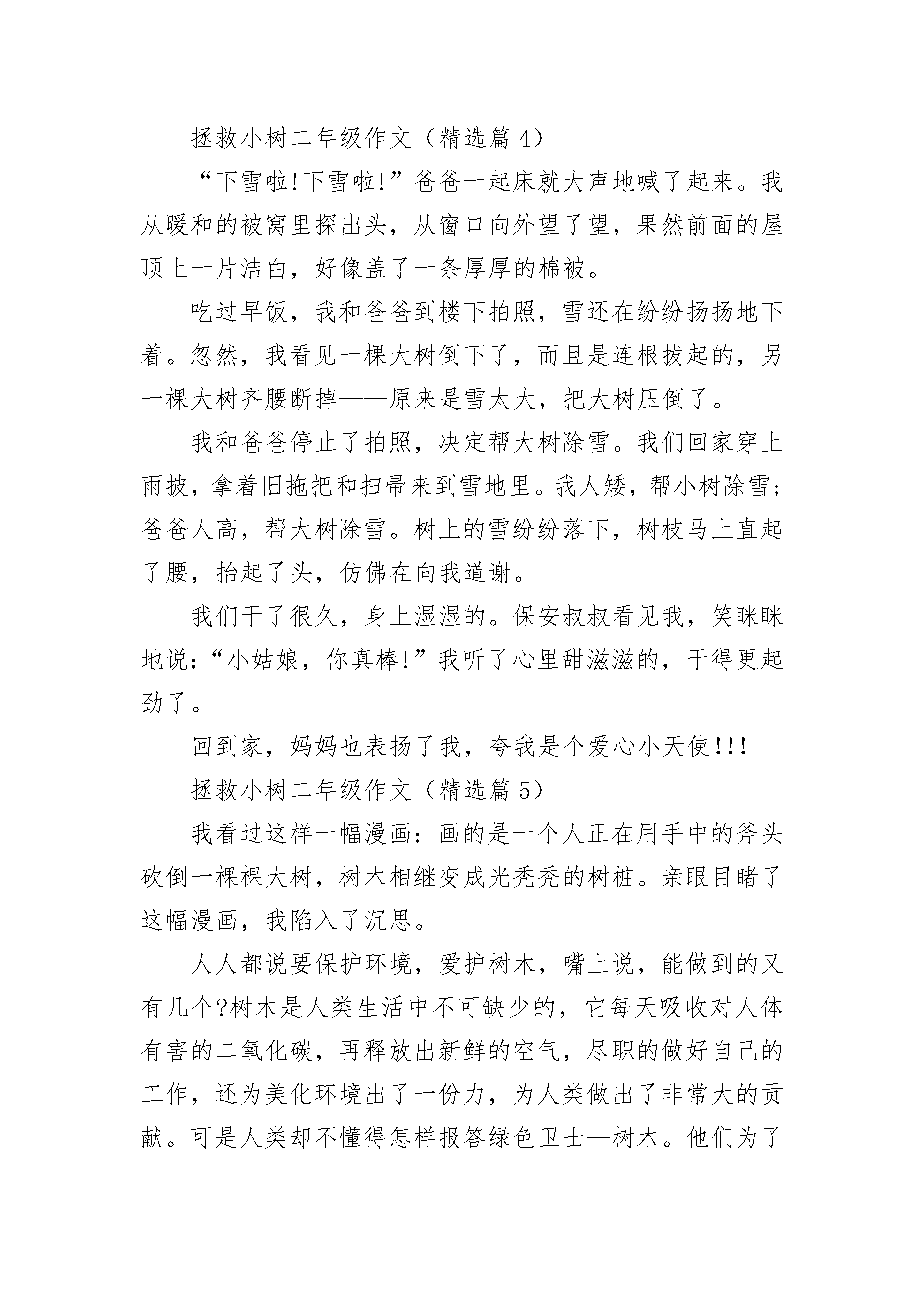 拯救小树二年级作文（精选篇 4）

“下雪啦!下雪啦!”爸爸一起床就大声地喊了起来。我从暖和的被窝里探出头，从窗口向外望了望，果然前面的屋顶上一片洁白，好像盖了一条厚厚的棉被。

吃过早饭，我和爸爸到楼下拍照，雪还在纷纷扬扬地下着。忽然，我看见一棵大树倒下了，而且是连根拔起的，另一棵大树齐腰断掉——原来是雪太大，把大树压倒了。

我和爸爸停止了拍照，决定帮大树除雪。我们回家穿上雨披，拿着旧拖把和扫帚来到雪地里。我人矮，帮小树除雪；爸爸人高，帮大树除雪。树上的雪纷纷落下，树枝马上直起了腰，抬起了头，仿佛在向我道谢。

我们干了很久，身上湿湿的。保安叔叔看见我，笑眯眯地说：“小姑娘，你真棒!”我听了心里甜滋滋的，干得更起劲了。

回到家，妈妈也表扬了我，夸我是个爱心小天使!!!

拯救小树二年级作文（精选篇 5）

我看过这样一幅漫画：画的是一个人正在用手中的斧头砍倒一棵棵大树，树木相继变成光秃秃的树桩。亲眼目睹了这幅漫画，我陷入了沉思。

人人都说要保护环境，爱护树木，嘴上说，能做到的又有几个?树木是人类生活中不可缺少的，它每天吸收对人体有害的二氧化碳，再释放出新鲜的空气，尽职的做好自己的工作，还为美化环境出了一份力，为人类做出了非常大的贡献。可是人类却不懂得怎样报答绿色卫士—树木。他们为了